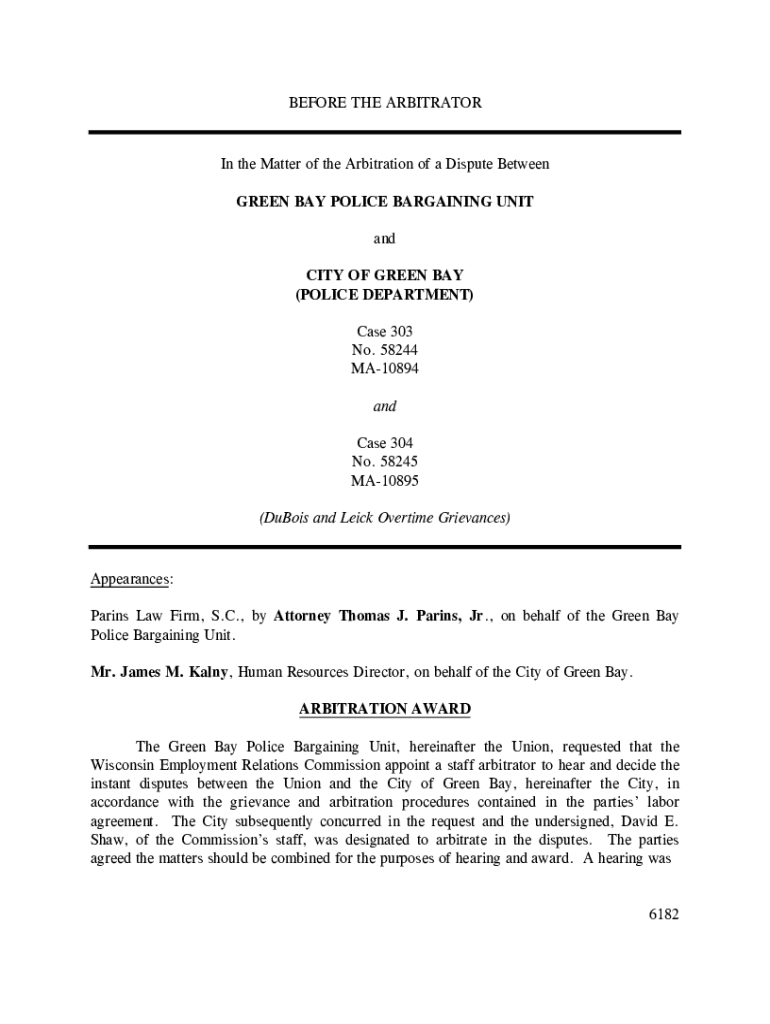 BEFORE THE ARBITRATOR

In the Matter of the Arbitration of a Dispute Between

GREEN BAY POLICE BARGAINING UNIT

and

CITY OF GREEN BAY
(POLICE DEPARTMENT)

Case 303
No. 58244
MA-10894

and

Case 304
No. 58245
MA-10895

(DuBois and Leick Overtime Grievances)

Appearances:

Parins Law Firm, S.C., by Attorney Thomas J. Parins, Jr., on behalf of the Green Bay Police Bargaining Unit.

Mr. James M. Kalny, Human Resources Director, on behalf of the City of Green Bay.

ARBITRATION AWARD

The Green Bay Police Bargaining Unit, hereinafter the Union, requested that the Wisconsin Employment Relations Commission appoint a staff arbitrator to hear and decide the instant disputes between the Union and the City of Green Bay, hereinafter the City, in accordance with the grievance and arbitration procedures contained in the parties' labor agreement. The City subsequently concurred in the request and the undersigned, David E. Shaw, of the Commission's staff, was designated to arbitrate in the disputes. The parties agreed the matters should be combined for the purposes of hearing and award. A hearing was

6182